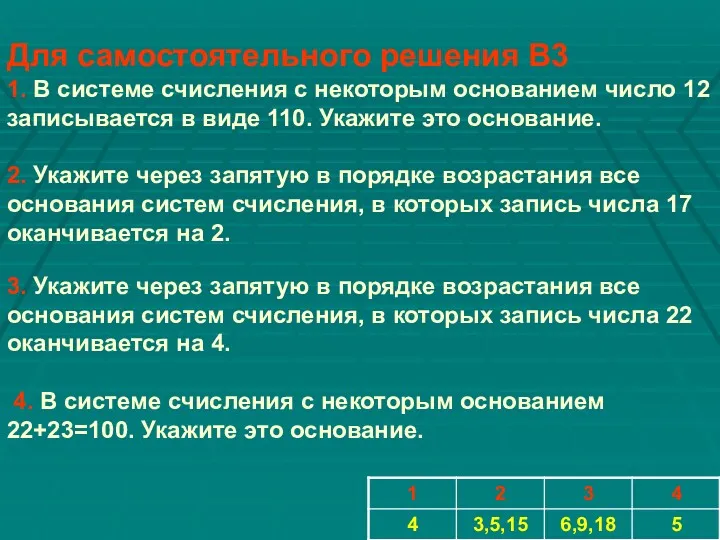 Для самостоятельного решения В3

1. В системе счисления с некоторым основанием число 12 записывается в виде 110. Укажите это основание.

2. Укажите через запятую в порядке возрастания все основания систем счисления, в которых запись числа 17 оканчивается на 2.

3. Укажите через запятую в порядке возрастания все основания систем счисления, в которых запись числа 22 оканчивается на 4.

4. В системе счисления с некоторым основанием 22+23=100. Укажите это основание.

| 1 | 2 | 3 | 4 |
|---|---|---|---|
| 4 | 3,5,15 | 6,9,18 | 5 |